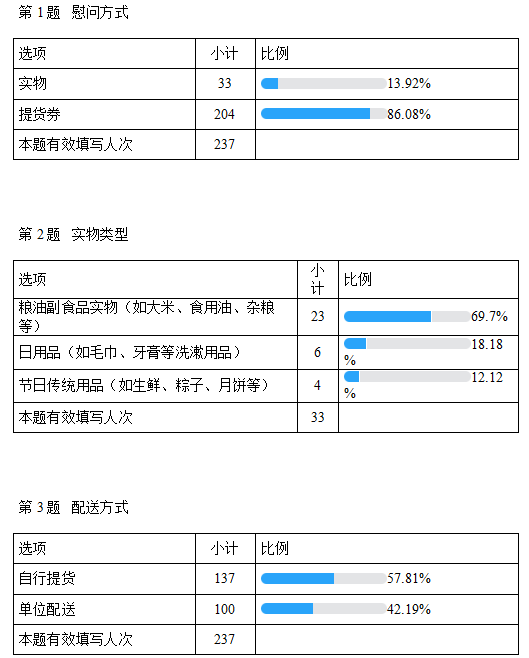 第 1 题 慰问方式

| 选项 | 小计 | 比例 |
|---|---|---|
| 实物 | 33 | 13.92% |
| 提货券 | 204 | 86.08% |
| 本题有效填写人次 | 237 | |

第 2 题 实物类型

| 选项 | 小计 | 比例 |
|---|---|---|
| 粮油副食品实物（如大米、食用油、杂粮等） | 23 | 69.7% |
| 日用品（如毛巾、牙膏等洗漱用品） | 6 | 18.18% |
| 节日传统用品（如生鲜、粽子、月饼等） | 4 | 12.12% |
| 本题有效填写人次 | 33 | |

第 3 题 配送方式

| 选项 | 小计 | 比例 |
|---|---|---|
| 自行提货 | 137 | 57.81% |
| 单位配送 | 100 | 42.19% |
| 本题有效填写人次 | 237 | |